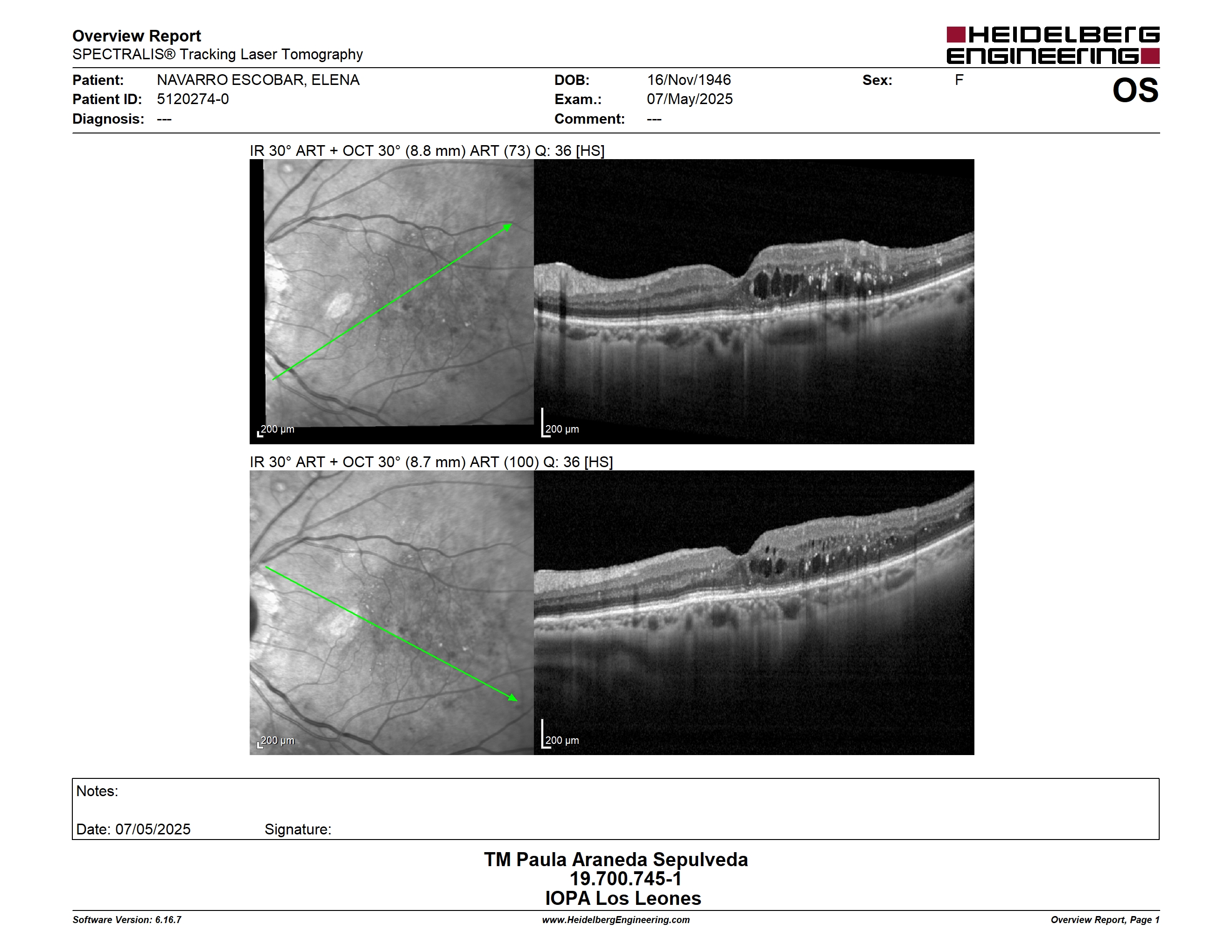 Overview Report
SPECTRALIS® Tracking Laser Tomography

HEIDELBERG ENGINEERING

Patient: NAVARRO ESCOBAR, ELENA
Patient ID: 5120274-0
Diagnosis: ---
DOB: 16/Nov/1946
Exam.: 07/May/2025
Comment: ---
Sex: F
OS

IR 30° ART + OCT 30° (8.8 mm) ART (73) Q: 36 [HS]

200 µm

200 µm

IR 30° ART + OCT 30° (8.7 mm) ART (100) Q: 36 [HS]

200 µm

200 µm

Notes:

Date: 07/05/2025 Signature:

TM Paula Araneda Sepulveda
19.700.745-1
IOPA Los Leones

Software Version: 6.16.7
www.HeidelbergEngineering.com
Overview Report, Page 1